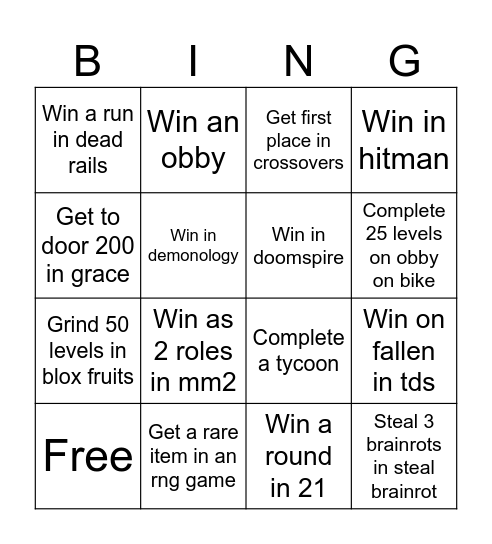 | B | I | N | G |
|---|---|---|---|
| Win a run in dead rails | Win an obby | Get first place in crossovers | Win in hitman |
| Get to door 200 in grace | Win in demonology | Win in doomspire | Complete 25 levels on obby on bike |
| Grind 50 levels in blox fruits | Win as 2 roles in mm2 | Complete a tycoon | Win on fallen in tds |
| Free | Get a rare item in an rng game | Win a round in 21 | Steal 3 brainrots in steal brainrot |